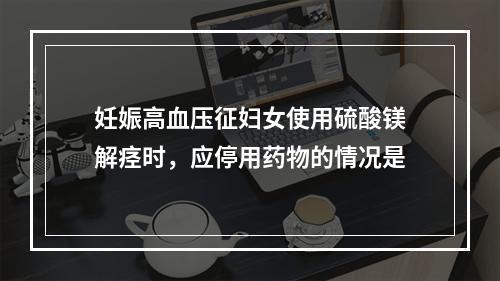 妊娠高血压征妇女使用硫酸镁解痉时，应停用药物的情况是